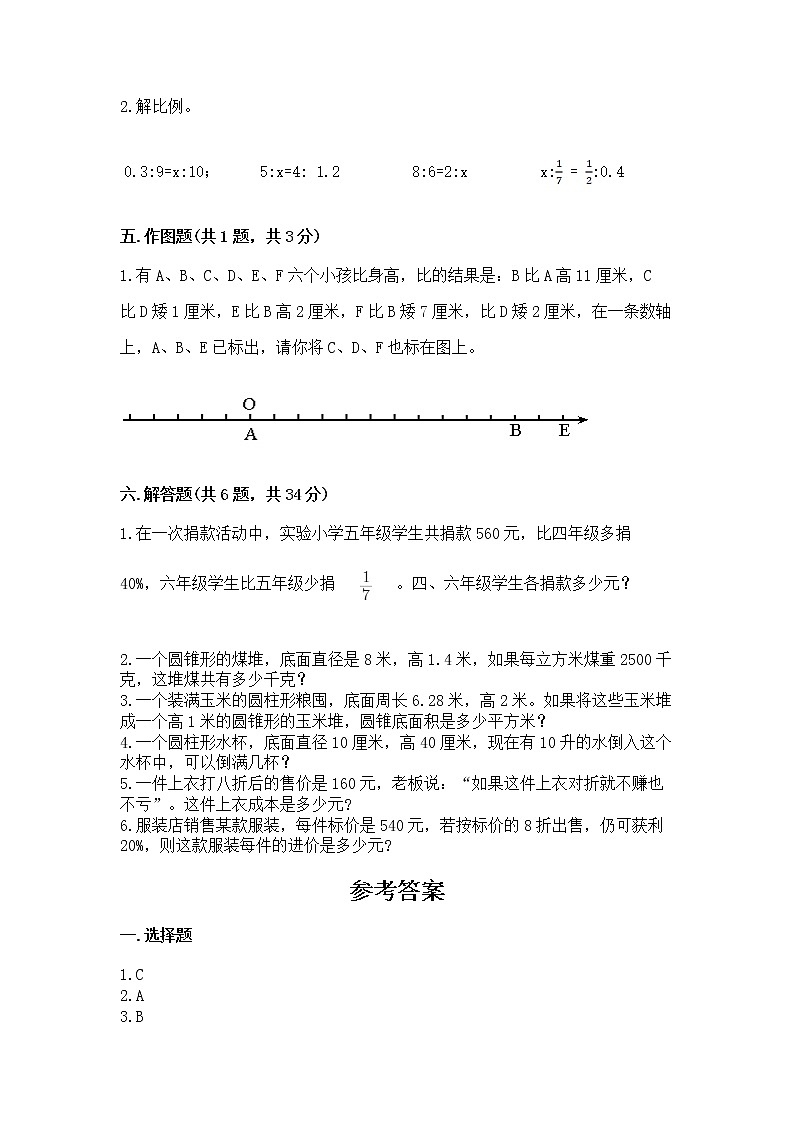 2.解比例。

0.3:9=x:10；　　5:x=4: 1.2　　8:6=2:x　　$x:\frac{1}{7}=\frac{1}{2}:0.4$

五.作图题(共1题，共3分)

1.有A、B、C、D、E、F六个小孩比身高，比的结果是：B比A高11厘米，C比D矮1厘米，E比B高2厘米，F比B矮7厘米，比D矮2厘米，在一条数轴上，A、B、E已标出，请你将C、D、F也标在图上。

O
A　B　E

六.解答题(共6题，共34分)

1.在一次捐款活动中，实验小学五年级学生共捐款560元，比四年级多捐40%，六年级学生比五年级少捐 $\frac{1}{7}$ 。四、六年级学生各捐款多少元？

2.一个圆锥形的煤堆，底面直径是8米，高1.4米，如果每立方米煤重2500千克，这堆煤共有多少千克？
3.一个装满玉米的圆柱形粮囤，底面周长6.28米，高2米。如果将这些玉米堆成一个高1米的圆锥形的玉米堆，圆锥底面积是多少平方米？
4.一个圆柱形水杯，底面直径10厘米，高40厘米，现在有10升的水倒入这个水杯中，可以倒满几杯？
5.一件上衣打八折后的售价是160元，老板说：“如果这件上衣对折就不赚也不亏”。这件上衣成本是多少元？
6.服装店销售某款服装，每件标价是540元，若按标价的8折出售，仍可获利20%，则这款服装每件的进价是多少元?

参考答案

一.选择题

1.C
2.A
3.B